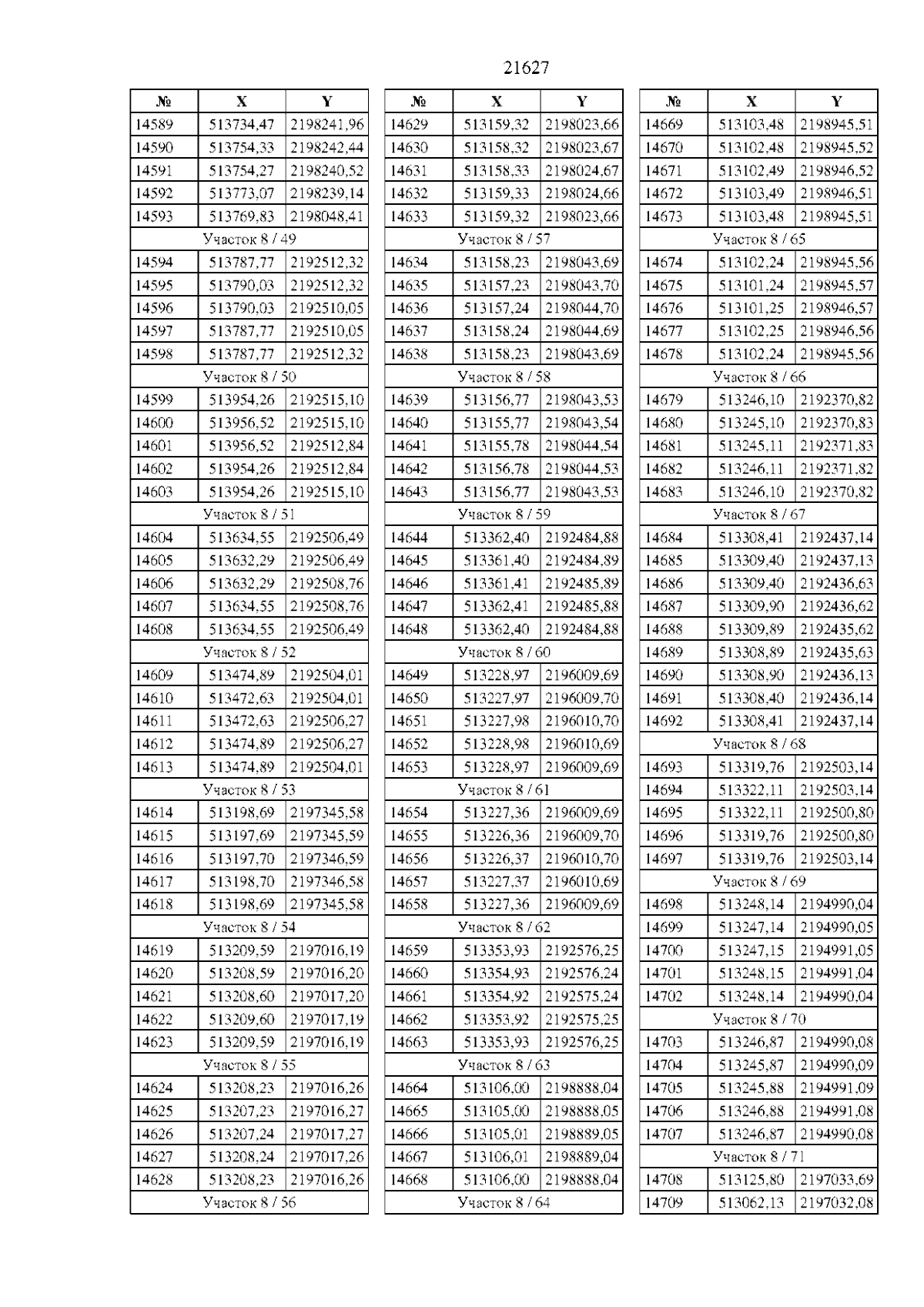 21627

| № | X | Y |
|---|---|---|
| 14589 | 513734,47 | 2198241,96 |
| 14590 | 513754,33 | 2198242,44 |
| 14591 | 513754,27 | 2198240,52 |
| 14592 | 513773,07 | 2198239,14 |
| 14593 | 513769,83 | 2198048,41 |
| Участок 8 / 49 | | |
| 14594 | 513787,77 | 2192512,32 |
| 14595 | 513790,03 | 2192512,32 |
| 14596 | 513790,03 | 2192510,05 |
| 14597 | 513787,77 | 2192510,05 |
| 14598 | 513787,77 | 2192512,32 |
| Участок 8 / 50 | | |
| 14599 | 513954,26 | 2192515,10 |
| 14600 | 513956,52 | 2192515,10 |
| 14601 | 513956,52 | 2192512,84 |
| 14602 | 513954,26 | 2192512,84 |
| 14603 | 513954,26 | 2192515,10 |
| Участок 8 / 51 | | |
| 14604 | 513634,55 | 2192506,49 |
| 14605 | 513632,29 | 2192506,49 |
| 14606 | 513632,29 | 2192508,76 |
| 14607 | 513634,55 | 2192508,76 |
| 14608 | 513634,55 | 2192506,49 |
| Участок 8 / 52 | | |
| 14609 | 513474,89 | 2192504,01 |
| 14610 | 513472,63 | 2192504,01 |
| 14611 | 513472,63 | 2192506,27 |
| 14612 | 513474,89 | 2192506,27 |
| 14613 | 513474,89 | 2192504,01 |
| Участок 8 / 53 | | |
| 14614 | 513198,69 | 2197345,58 |
| 14615 | 513197,69 | 2197345,59 |
| 14616 | 513197,70 | 2197346,59 |
| 14617 | 513198,70 | 2197346,58 |
| 14618 | 513198,69 | 2197345,58 |
| Участок 8 / 54 | | |
| 14619 | 513209,59 | 2197016,19 |
| 14620 | 513208,59 | 2197016,20 |
| 14621 | 513208,60 | 2197017,20 |
| 14622 | 513209,60 | 2197017,19 |
| 14623 | 513209,59 | 2197016,19 |
| Участок 8 / 55 | | |
| 14624 | 513208,23 | 2197016,26 |
| 14625 | 513207,23 | 2197016,27 |
| 14626 | 513207,24 | 2197017,27 |
| 14627 | 513208,24 | 2197017,26 |
| 14628 | 513208,23 | 2197016,26 |
| Участок 8 / 56 | | |

| № | X | Y |
|---|---|---|
| 14629 | 513159,32 | 2198023,66 |
| 14630 | 513158,32 | 2198023,67 |
| 14631 | 513158,33 | 2198024,67 |
| 14632 | 513159,33 | 2198024,66 |
| 14633 | 513159,32 | 2198023,66 |
| Участок 8 / 57 | | |
| 14634 | 513158,23 | 2198043,69 |
| 14635 | 513157,23 | 2198043,70 |
| 14636 | 513157,24 | 2198044,70 |
| 14637 | 513158,24 | 2198044,69 |
| 14638 | 513158,23 | 2198043,69 |
| Участок 8 / 58 | | |
| 14639 | 513156,77 | 2198043,53 |
| 14640 | 513155,77 | 2198043,54 |
| 14641 | 513155,78 | 2198044,54 |
| 14642 | 513156,78 | 2198044,53 |
| 14643 | 513156,77 | 2198043,53 |
| Участок 8 / 59 | | |
| 14644 | 513362,40 | 2192484,88 |
| 14645 | 513361,40 | 2192484,89 |
| 14646 | 513361,41 | 2192485,89 |
| 14647 | 513362,41 | 2192485,88 |
| 14648 | 513362,40 | 2192484,88 |
| Участок 8 / 60 | | |
| 14649 | 513228,97 | 2196009,69 |
| 14650 | 513227,97 | 2196009,70 |
| 14651 | 513227,98 | 2196010,70 |
| 14652 | 513228,98 | 2196010,69 |
| 14653 | 513228,97 | 2196009,69 |
| Участок 8 / 61 | | |
| 14654 | 513227,36 | 2196009,69 |
| 14655 | 513226,36 | 2196009,70 |
| 14656 | 513226,37 | 2196010,70 |
| 14657 | 513227,37 | 2196010,69 |
| 14658 | 513227,36 | 2196009,69 |
| Участок 8 / 62 | | |
| 14659 | 513353,93 | 2192576,25 |
| 14660 | 513354,93 | 2192576,24 |
| 14661 | 513354,92 | 2192575,24 |
| 14662 | 513353,92 | 2192575,25 |
| 14663 | 513353,93 | 2192576,25 |
| Участок 8 / 63 | | |
| 14664 | 513106,00 | 2198888,04 |
| 14665 | 513105,00 | 2198888,05 |
| 14666 | 513105,01 | 2198889,05 |
| 14667 | 513106,01 | 2198889,04 |
| 14668 | 513106,00 | 2198888,04 |
| Участок 8 / 64 | | |

| № | X | Y |
|---|---|---|
| 14669 | 513103,48 | 2198945,51 |
| 14670 | 513102,48 | 2198945,52 |
| 14671 | 513102,49 | 2198946,52 |
| 14672 | 513103,49 | 2198946,51 |
| 14673 | 513103,48 | 2198945,51 |
| Участок 8 / 65 | | |
| 14674 | 513102,24 | 2198945,56 |
| 14675 | 513101,24 | 2198945,57 |
| 14676 | 513101,25 | 2198946,57 |
| 14677 | 513102,25 | 2198946,56 |
| 14678 | 513102,24 | 2198945,56 |
| Участок 8 / 66 | | |
| 14679 | 513246,10 | 2192370,82 |
| 14680 | 513245,10 | 2192370,83 |
| 14681 | 513245,11 | 2192371,83 |
| 14682 | 513246,11 | 2192371,82 |
| 14683 | 513246,10 | 2192370,82 |
| Участок 8 / 67 | | |
| 14684 | 513308,41 | 2192437,14 |
| 14685 | 513309,40 | 2192437,13 |
| 14686 | 513309,40 | 2192436,63 |
| 14687 | 513309,90 | 2192436,62 |
| 14688 | 513309,89 | 2192435,62 |
| 14689 | 513308,89 | 2192435,63 |
| 14690 | 513308,90 | 2192436,13 |
| 14691 | 513308,40 | 2192436,14 |
| 14692 | 513308,41 | 2192437,14 |
| Участок 8 / 68 | | |
| 14693 | 513319,76 | 2192503,14 |
| 14694 | 513322,11 | 2192503,14 |
| 14695 | 513322,11 | 2192500,80 |
| 14696 | 513319,76 | 2192500,80 |
| 14697 | 513319,76 | 2192503,14 |
| Участок 8 / 69 | | |
| 14698 | 513248,14 | 2194990,04 |
| 14699 | 513247,14 | 2194990,05 |
| 14700 | 513247,15 | 2194991,05 |
| 14701 | 513248,15 | 2194991,04 |
| 14702 | 513248,14 | 2194990,04 |
| Участок 8 / 70 | | |
| 14703 | 513246,87 | 2194990,08 |
| 14704 | 513245,87 | 2194990,09 |
| 14705 | 513245,88 | 2194991,09 |
| 14706 | 513246,88 | 2194991,08 |
| 14707 | 513246,87 | 2194990,08 |
| Участок 8 / 71 | | |
| 14708 | 513125,80 | 2197033,69 |
| 14709 | 513062,13 | 2197032,08 |